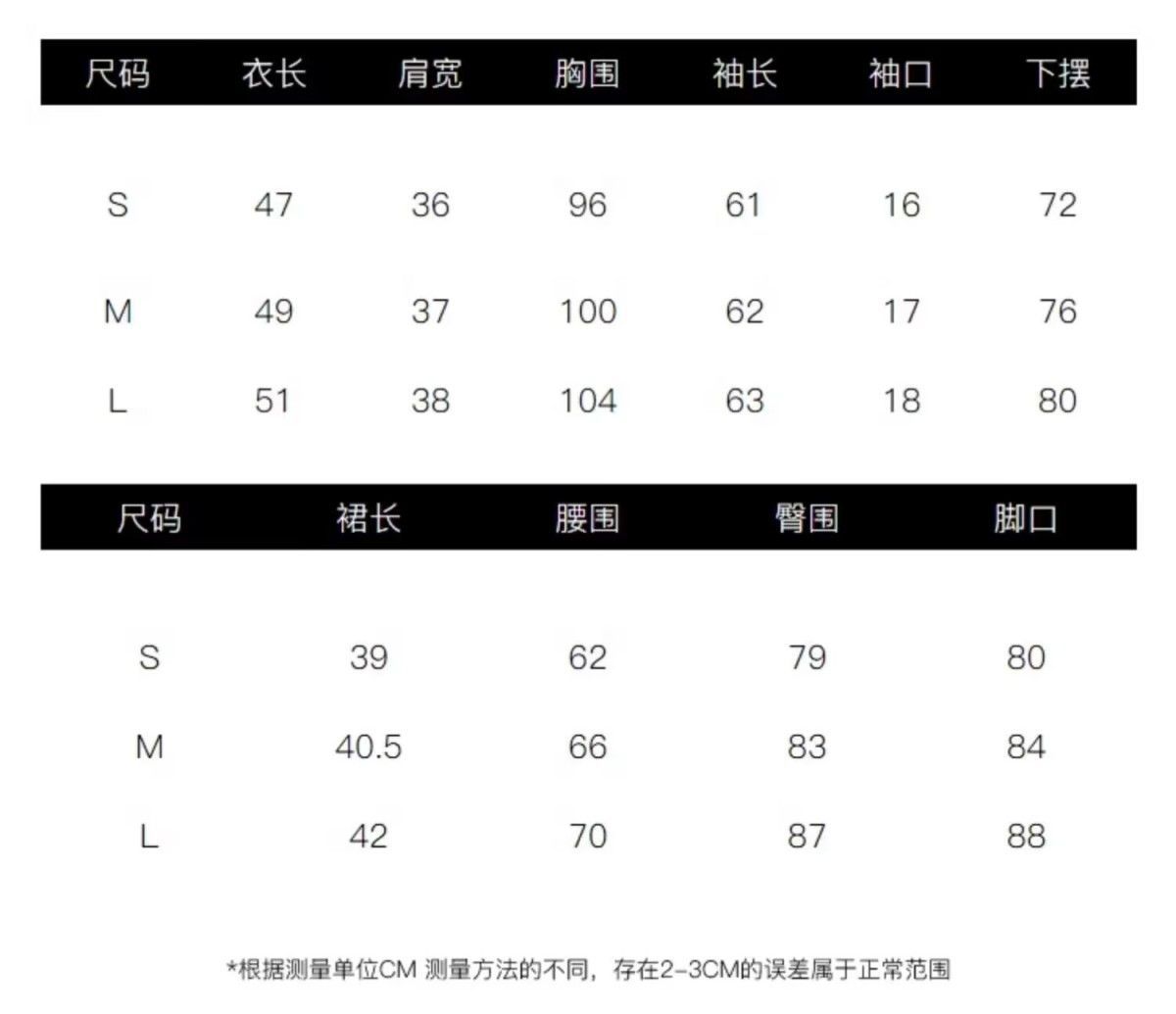 | 尺码 | 衣长 | 肩宽 | 胸围 | 袖长 | 袖口 | 下摆 |
|---|---|---|---|---|---|---|
| S | 47 | 36 | 96 | 61 | 16 | 72 |
| M | 49 | 37 | 100 | 62 | 17 | 76 |
| L | 51 | 38 | 104 | 63 | 18 | 80 |

| 尺码 | 裙长 | 腰围 | 臀围 | 脚口 |
|---|---|---|---|---|
| S | 39 | 62 | 79 | 80 |
| M | 40.5 | 66 | 83 | 84 |
| L | 42 | 70 | 87 | 88 |

*根据测量单位CM 测量方法的不同，存在2-3CM的误差属于正常范围